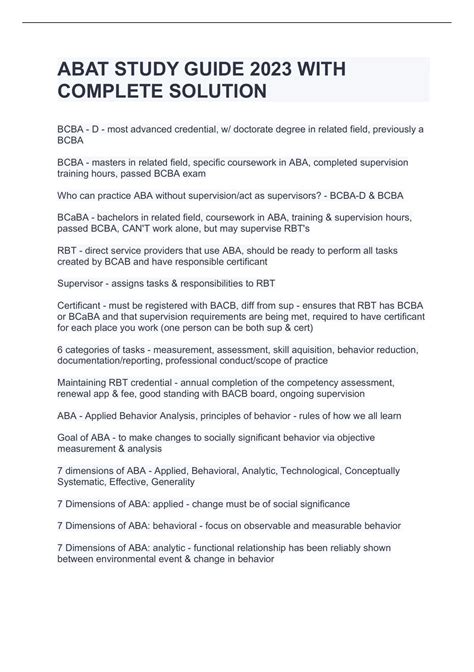 ABAT STUDY GUIDE 2023 WITH COMPLETE SOLUTION

BCBA - D - most advanced credential, w/ doctorate degree in related field, previously a BCBA

BCBA - masters in related field, specific coursework in ABA, completed supervision training hours, passed BCBA exam

Who can practice ABA without supervision/act as supervisors? - BCBA-D & BCBA

BCaBA - bachelors in related field, coursework in ABA, training & supervision hours, passed BCBA, CAN'T work alone, but may supervise RBT's

RBT - direct service providers that use ABA, should be ready to perform all tasks created by BCAB and have responsible certificant

Supervisor - assigns tasks & responsibilities to RBT

Certificant - must be registered with BACB, diff from sup - ensures that RBT has BCBA or BCaBA and that supervision requirements are being met, required to have certificant for each place you work (one person can be both sup & cert)

6 categories of tasks - measurement, assessment, skill aquisition, behavior reduction, documentation/reporting, professional conduct/scope of practice

Maintaining RBT credential - annual completion of the competency assessment, renewal app & fee, good standing with BACB board, ongoing supervision

ABA - Applied Behavior Analysis, principles of behavior - rules of how we all learn

Goal of ABA - to make changes to socially significant behavior via objective measurement & analysis

7 dimensions of ABA - Applied, Behavioral, Analytic, Technological, Conceptually Systematic, Effective, Generality

7 Dimensions of ABA: applied - change must be of social significance

7 Dimensions of ABA: behavioral - focus on observable and measurable behavior

7 Dimensions of ABA: analytic - functional relationship has been reliably shown between environmental event & change in behavior